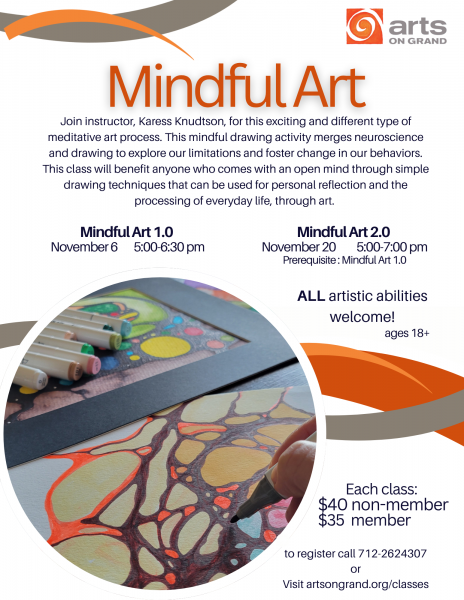 arts
ON GRAND

Mindful Art

Join instructor, Karess Knudtson, for this exciting and different type of meditative art process. This mindful drawing activity merges neuroscience and drawing to explore our limitations and foster change in our behaviors. This class will benefit anyone who comes with an open mind through simple drawing techniques that can be used for personal reflection and the processing of everyday life, through art.

Mindful Art 1.0
November 6 5:00-6:30 pm

Mindful Art 2.0
November 20 5:00-7:00 pm
Prerequisite : Mindful Art 1.0

ALL artistic abilities welcome!
ages 18+

Each class:
$40 non-member
$35 member

to register call 712-2624307
or
Visit artsongrand.org/classes